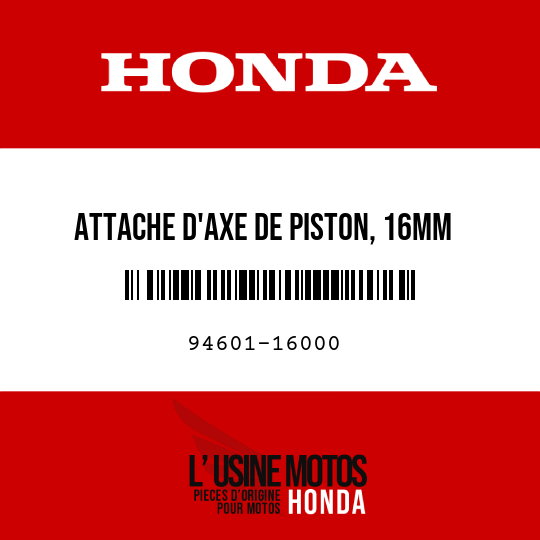 HONDA

ATTACHE D'AXE DE PISTON, 16MM

94601-16000

L' USINE MOTOS
PIECES D'ORIGINE POUR MOTOS HONDA